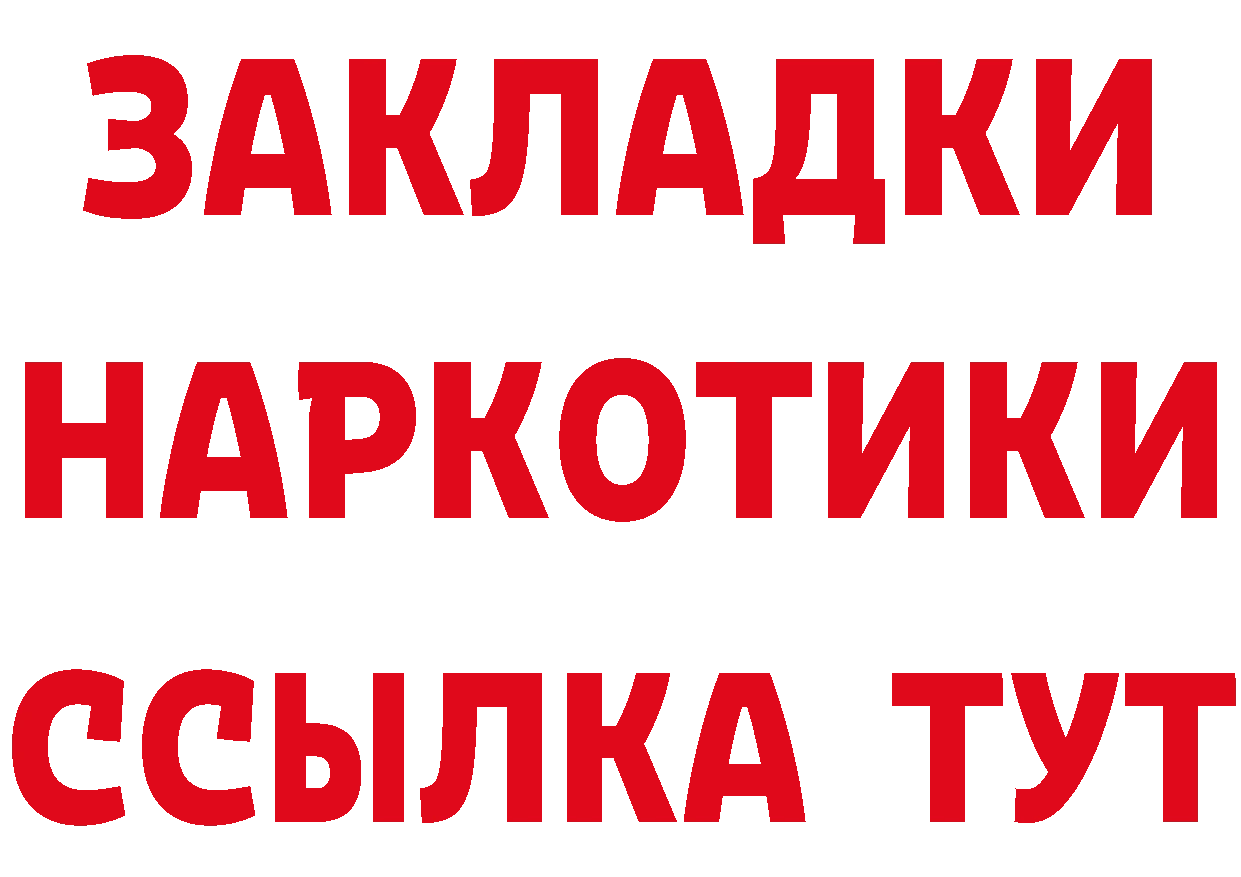 ЗАКЛАДКИ
НАРКОТИКИ
ССЫЛКА ТУТ